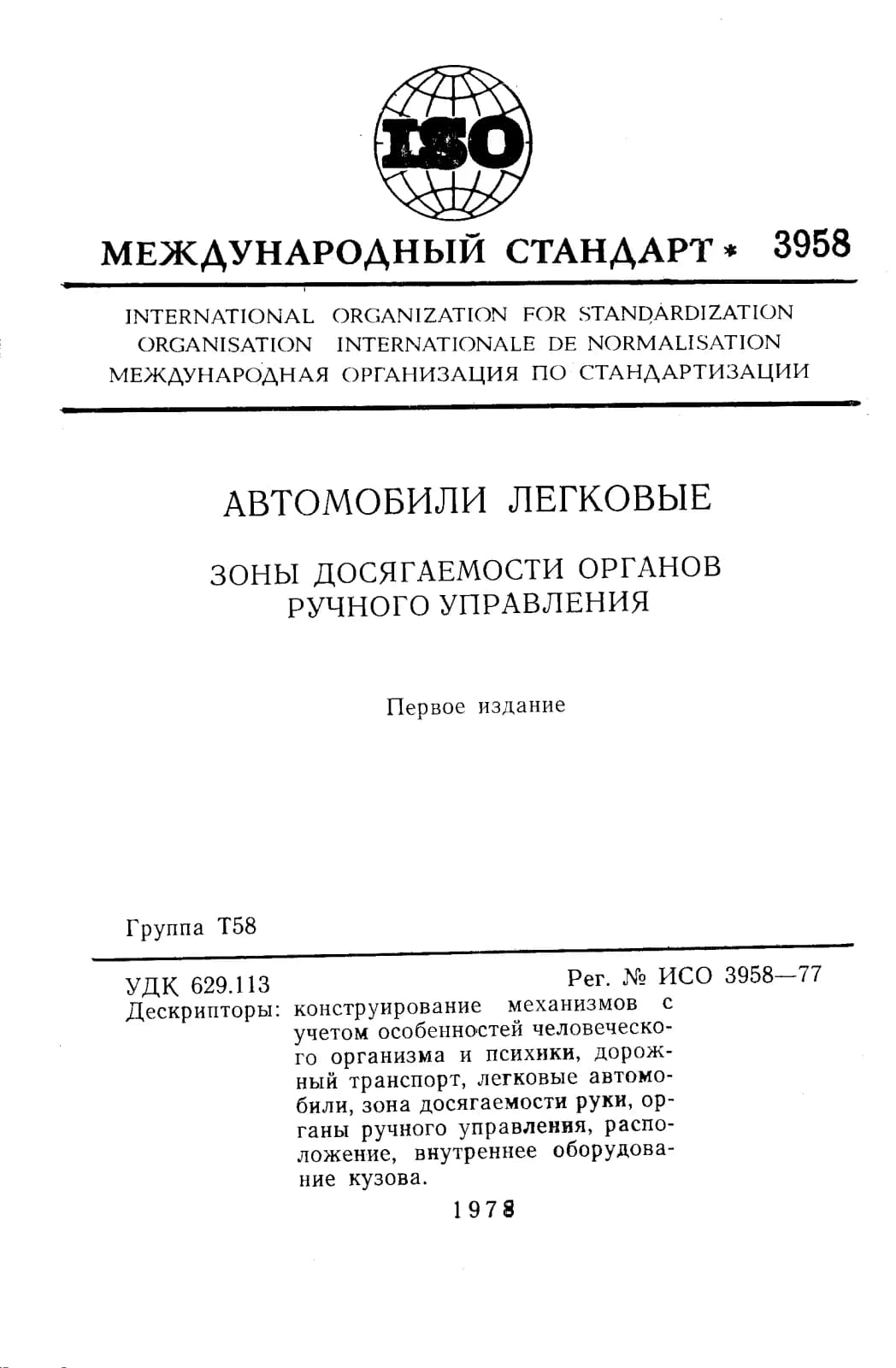 ISO

МЕЖДУНАРОДНЫЙ СТАНДАРТ * 3958

INTERNATIONAL ORGANIZATION FOR STANDARDIZATION
ORGANISATION INTERNATIONALE DE NORMALISATION
МЕЖДУНАРОДНАЯ ОРГАНИЗАЦИЯ ПО СТАНДАРТИЗАЦИИ

АВТОМОБИЛИ ЛЕГКОВЫЕ

ЗОНЫ ДОСЯГАЕМОСТИ ОРГАНОВ
РУЧНОГО УПРАВЛЕНИЯ

Первое издание

Группа Т58

УДК 629.113 Рег. № ИСО 3958—77

Дескрипторы: конструирование механизмов с учетом особенностей человеческого организма и психики, дорожный транспорт, легковые автомобили, зона досягаемости руки, органы ручного управления, расположение, внутреннее оборудование кузова.

1978